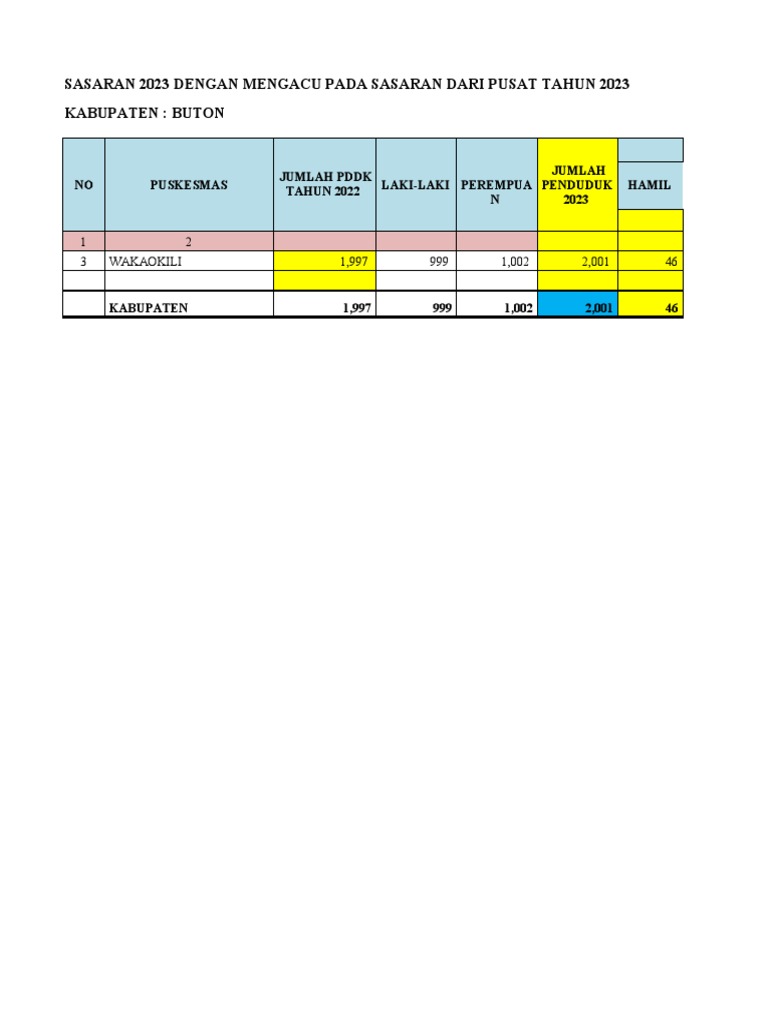 SASARAN 2023 DENGAN MENGACU PADA SASARAN DARI PUSAT TAHUN 2023

KABUPATEN : BUTON

| NO | PUSKESMAS | JUMLAH PDDK TAHUN 2022 | LAKI-LAKI | PEREMPUAN | JUMLAH PENDUDUK 2023 | HAMIL |
|---|---|---|---|---|---|---|
| 1 | 2 | | | | | |
| 3 | WAKAOKILI | 1,997 | 999 | 1,002 | 2,001 | 46 |
| | | | | | | |
| | KABUPATEN | 1,997 | 999 | 1,002 | 2,001 | 46 |